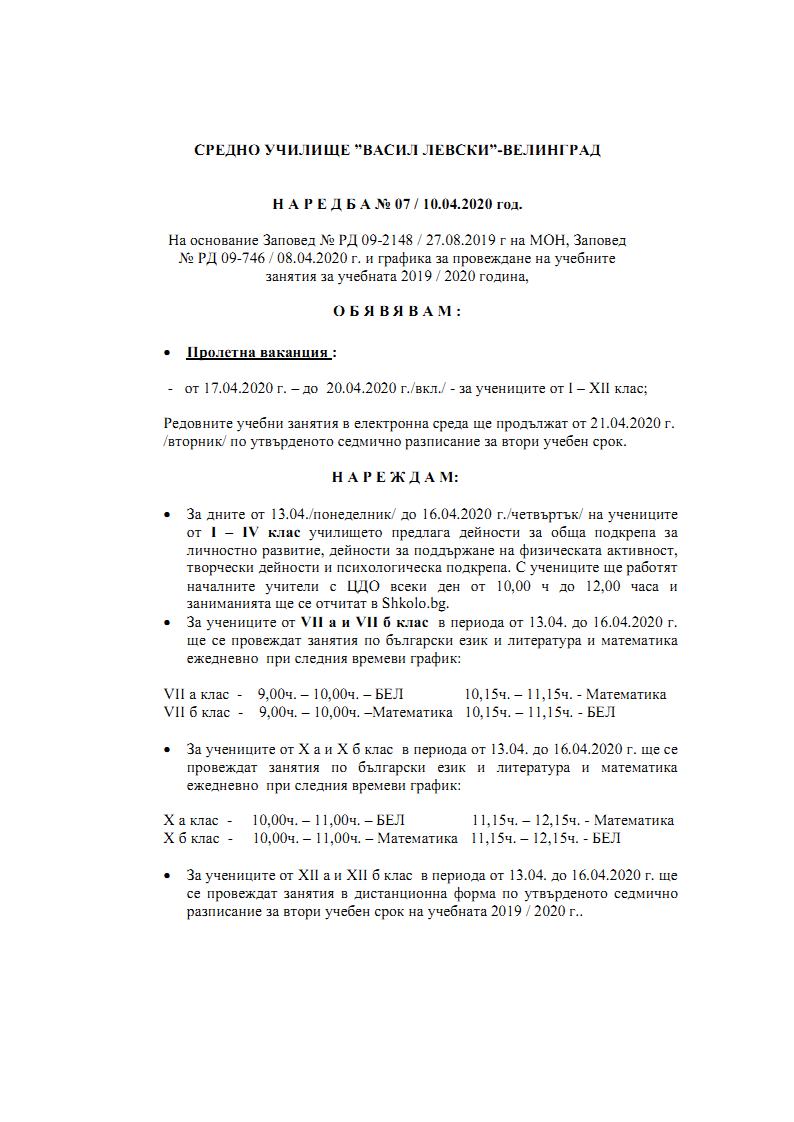 СРЕДНО УЧИЛИЩЕ "ВАСИЛ ЛЕВСКИ"-ВЕЛИНГРАД

Н А Р Е Д Б А № 07 / 10.04.2020 год.

На основание Заповед № РД 09-2148 / 27.08.2019 г на МОН, Заповед № РД 09-746 / 08.04.2020 г. и графика за провеждане на учебните занятия за учебната 2019 / 2020 година,

О Б Я В Я В А М :

• Пролетна ваканция :

- от 17.04.2020 г. – до 20.04.2020 г./вкл./ - за учениците от I – XII клас;

Редовните учебни занятия в електронна среда ще продължат от 21.04.2020 г. /вторник/ по утвърденото седмично разписание за втори учебен срок.

Н А Р Е Ж Д А М:

• За дните от 13.04./понеделник/ до 16.04.2020 г./четвъртък/ на учениците от I – IV клас училището предлага дейности за обща подкрепа за личностно развитие, дейности за поддържане на физическата активност, творчески дейности и психологическа подкрепа. С учениците ще работят началните учители с ЦДО всеки ден от 10,00 ч до 12,00 часа и заниманията ще се отчитат в Shkolo.bg.
• За учениците от VII а и VII б клас в периода от 13.04. до 16.04.2020 г. ще се провеждат занятия по български език и литература и математика ежедневно при следния времеви график:

VII а клас - 9,00ч. – 10,00ч. – БЕЛ 10,15ч. – 11,15ч. - Математика
VII б клас - 9,00ч. – 10,00ч. –Математика 10,15ч. – 11,15ч. - БЕЛ

• За учениците от X а и X б клас в периода от 13.04. до 16.04.2020 г. ще се провеждат занятия по български език и литература и математика ежедневно при следния времеви график:

X а клас - 10,00ч. – 11,00ч. – БЕЛ 11,15ч. – 12,15ч. - Математика
X б клас - 10,00ч. – 11,00ч. – Математика 11,15ч. – 12,15ч. - БЕЛ

• За учениците от XII а и XII б клас в периода от 13.04. до 16.04.2020 г. ще се провеждат занятия в дистанционна форма по утвърденото седмично разписание за втори учебен срок на учебната 2019 / 2020 г..